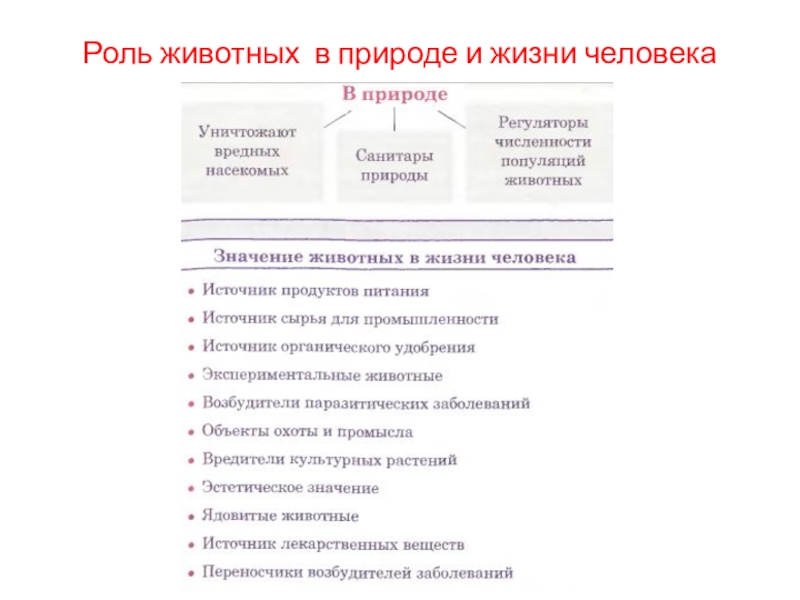 Роль животных в природе и жизни человека

В природе

Уничтожают вредных насекомых

Санитары природы

Регуляторы численности популяций животных

Значение животных в жизни человека

• Источник продуктов питания
• Источник сырья для промышленности
• Источник органического удобрения
• Экспериментальные животные
• Возбудители паразитических заболеваний
• Объекты охоты и промысла
• Вредители культурных растений
• Эстетическое значение
• Ядовитые животные
• Источник лекарственных веществ
• Переносчики возбудителей заболеваний